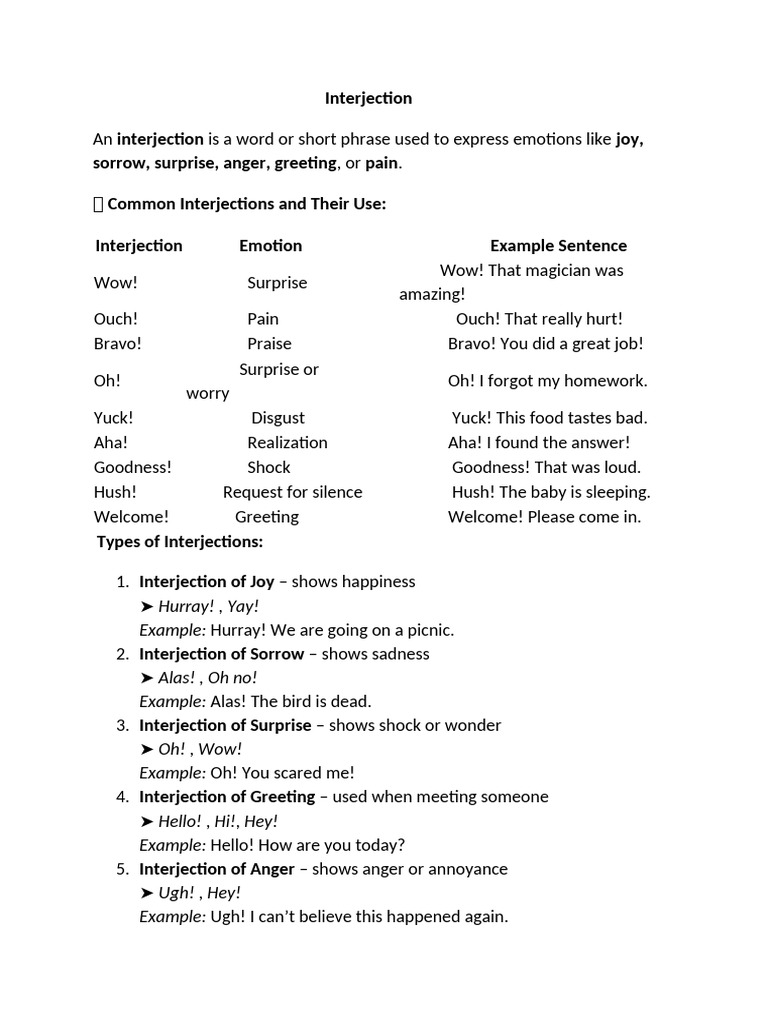 Interjection

An interjection is a word or short phrase used to express emotions like joy, sorrow, surprise, anger, greeting, or pain.

 Common Interjections and Their Use:

| Interjection | Emotion | Example Sentence |
|---|---|---|
| Wow! | Surprise | Wow! That magician was amazing! |
| Ouch! | Pain | Ouch! That really hurt! |
| Bravo! | Praise | Bravo! You did a great job! |
| Oh! | Surprise or worry | Oh! I forgot my homework. |
| Yuck! | Disgust | Yuck! This food tastes bad. |
| Aha! | Realization | Aha! I found the answer! |
| Goodness! | Shock | Goodness! That was loud. |
| Hush! | Request for silence | Hush! The baby is sleeping. |
| Welcome! | Greeting | Welcome! Please come in. |

Types of Interjections:

1. Interjection of Joy – shows happiness
➤ Hurray! , Yay!
Example: Hurray! We are going on a picnic.
2. Interjection of Sorrow – shows sadness
➤ Alas! , Oh no!
Example: Alas! The bird is dead.
3. Interjection of Surprise – shows shock or wonder
➤ Oh! , Wow!
Example: Oh! You scared me!
4. Interjection of Greeting – used when meeting someone
➤ Hello! , Hi!, Hey!
Example: Hello! How are you today?
5. Interjection of Anger – shows anger or annoyance
➤ Ugh! , Hey!
Example: Ugh! I can't believe this happened again.